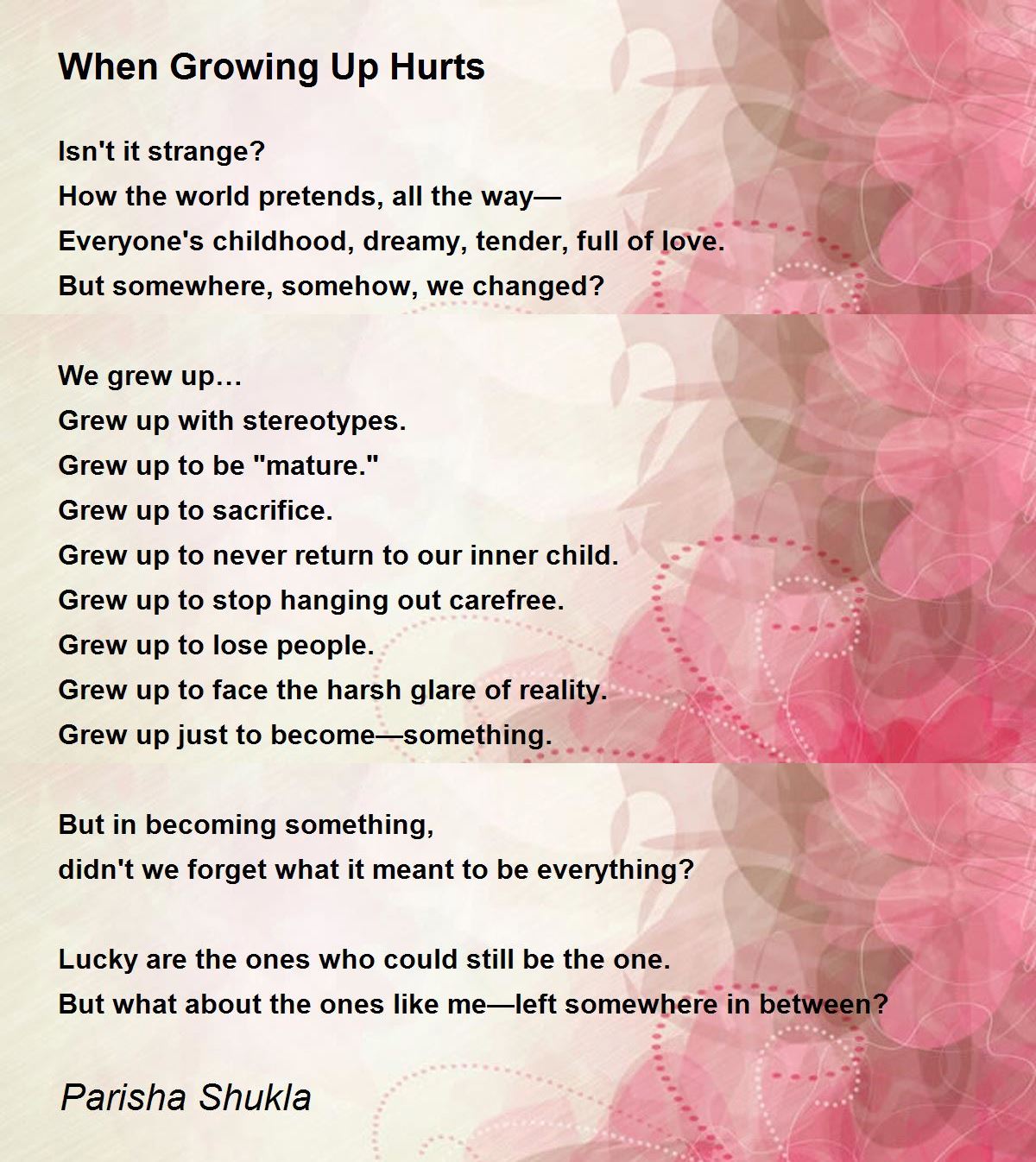 When Growing Up Hurts

Isn't it strange?
How the world pretends, all the way—
Everyone's childhood, dreamy, tender, full of love.
But somewhere, somehow, we changed?

We grew up…
Grew up with stereotypes.
Grew up to be "mature."
Grew up to sacrifice.
Grew up to never return to our inner child.
Grew up to stop hanging out carefree.
Grew up to lose people.
Grew up to face the harsh glare of reality.
Grew up just to become—something.

But in becoming something,
didn't we forget what it meant to be everything?

Lucky are the ones who could still be the one.
But what about the ones like me—left somewhere in between?

Parisha Shukla